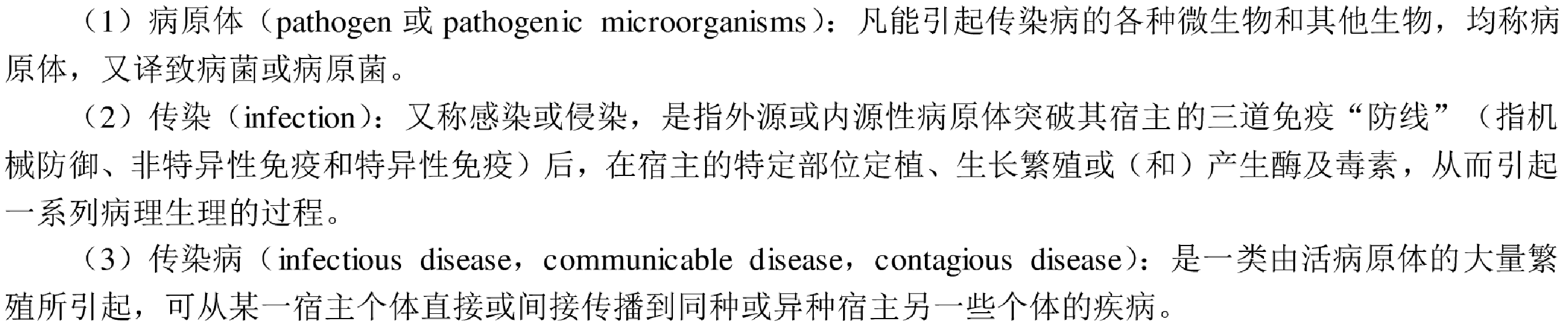 （1）病原体（pathogen或pathogenic microorganisms）：凡能引起传染病的各种微生物和其他生物，均称病原体，又译致病菌或病原菌。

（2）传染（infection）：又称感染或侵染，是指外源或内源性病原体突破其宿主的三道免疫“防线”（指机械防御、非特异性免疫和特异性免疫）后，在宿主的特定部位定植、生长繁殖或（和）产生酶及毒素，从而引起一系列病理生理的过程。

（3）传染病（infectious disease，communicable disease，contagious disease）：是一类由活病原体的大量繁殖所引起，可从某一宿主个体直接或间接传播到同种或异种宿主另一些个体的疾病。